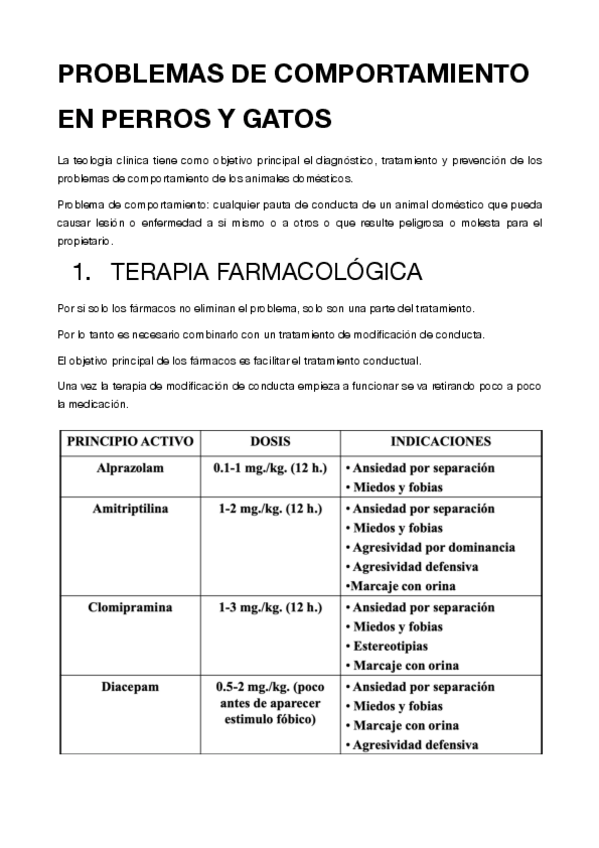 PROBLEMAS DE COMPORTAMIENTO EN PERROS Y GATOS

La teología clínica tiene como objetivo principal el diagnóstico, tratamiento y prevención de los problemas de comportamiento de los animales domésticos.

Problema de comportamiento: cualquier pauta de conducta de un animal doméstico que pueda causar lesión o enfermedad a si mismo o a otros o que resulte peligrosa o molesta para el propietario.

1. TERAPIA FARMACOLÓGICA

Por si solo los fármacos no eliminan el problema, solo son una parte del tratamiento.

Por lo tanto es necesario combinarlo con un tratamiento de modificación de conducta.

El objetivo principal de los fármacos es facilitar el tratamiento conductual.

Una vez la terapia de modificación de conducta empieza a funcionar se va retirando poco a poco la medicación.

| PRINCIPIO ACTIVO | DOSIS | INDICACIONES |
|---|---|---|
| Alprazolam | 0.1-1 mg./kg. (12 h.) | • Ansiedad por separación • Miedos y fobias |
| Amitriptilina | 1-2 mg./kg. (12 h.) | • Ansiedad por separación • Miedos y fobias • Agresividad por dominancia • Agresividad defensiva •Marcaje con orina |
| Clomipramina | 1-3 mg./kg. (12 h.) | • Ansiedad por separación • Miedos y fobias • Estereotipias • Marcaje con orina |
| Diacepam | 0.5-2 mg./kg. (poco antes de aparecer estimulo fóbico) | • Ansiedad por separación • Miedos y fobias • Marcaje con orina • Agresividad defensiva |